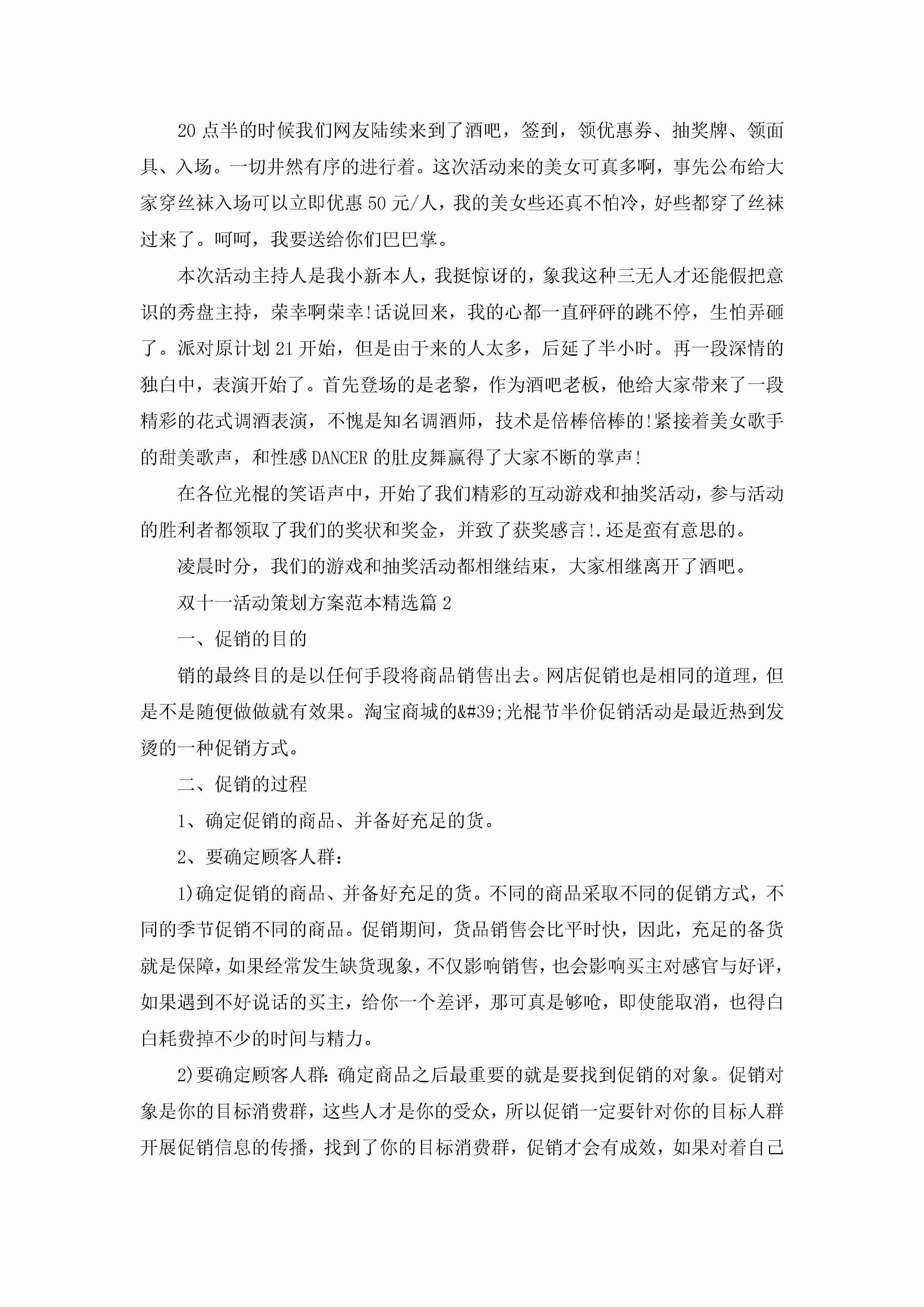 20 点半的时候我们网友陆续来到了酒吧，签到，领优惠券、抽奖牌、领面具、入场。一切井然有序的进行着。这次活动来的美女可真多啊，事先公布给大家穿丝袜入场可以立即优惠 50 元/人，我的美女些还真不怕冷，好些都穿了丝袜过来了。呵呵，我要送给你们巴巴掌。

本次活动主持人是我小新本人，我挺惊讶的，象我这种三无人才还能假把意识的秀盘主持，荣幸啊荣幸!话说回来，我的心都一直砰砰的跳不停，生怕弄砸了。派对原计划 21 开始，但是由于来的人太多，后延了半小时。再一段深情的独白中，表演开始了。首先登场的是老黎，作为酒吧老板，他给大家带来了一段精彩的花式调酒表演，不愧是知名调酒师，技术是倍棒倍棒的!紧接着美女歌手的甜美歌声，和性感 DANCER 的肚皮舞赢得了大家不断的掌声!

在各位光棍的笑语声中，开始了我们精彩的互动游戏和抽奖活动，参与活动的胜利者都领取了我们的奖状和奖金，并致了获奖感言!.还是蛮有意思的。

凌晨时分，我们的游戏和抽奖活动都相继结束，大家相继离开了酒吧。

双十一活动策划方案范本精选篇 2

一、促销的目的

销的最终目的是以任何手段将商品销售出去。网店促销也是相同的道理，但是不是随便做做就有效果。淘宝商城的&#39;光棍节半价促销活动是最近热到发烫的一种促销方式。

二、促销的过程

1、确定促销的商品、并备好充足的货。

2、要确定顾客人群:

1)确定促销的商品、并备好充足的货。不同的商品采取不同的促销方式，不同的季节促销不同的商品。促销期间，货品销售会比平时快，因此，充足的备货就是保障，如果经常发生缺货现象，不仅影响销售，也会影响买主对感官与好评，如果遇到不好说话的买主，给你一个差评，那可真是够呛，即使能取消，也得白白耗费掉不少的时间与精力。

2)要确定顾客人群:确定商品之后最重要的就是要找到促销的对象。促销对象是你的目标消费群，这些人才是你的受众，所以促销一定要针对你的目标人群开展促销信息的传播，找到了你的目标消费群，促销才会有成效，如果对着自己